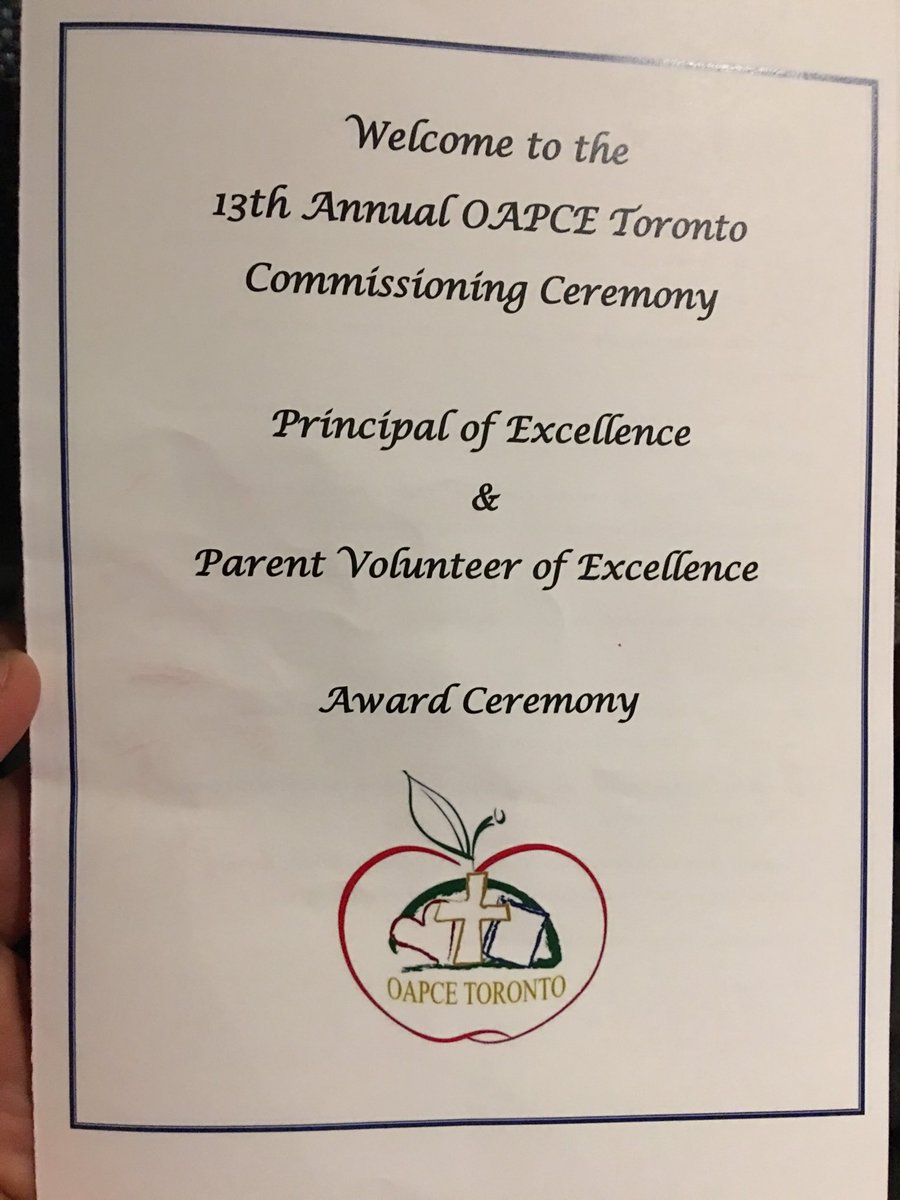 Welcome to the
13th Annual OAPCE Toronto
Commissioning Ceremony

Principal of Excellence
&
Parent Volunteer of Excellence

Award Ceremony

OAPCE TORONTO